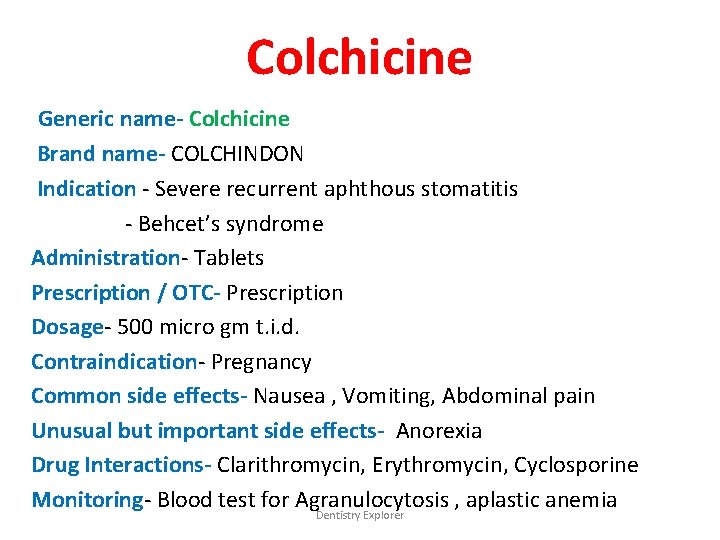 Colchicine

Generic name- Colchicine

Brand name- COLCHINDON

Indication - Severe recurrent aphthous stomatitis

- Behcet's syndrome

Administration- Tablets

Prescription / OTC- Prescription

Dosage- 500 micro gm t.i.d.

Contraindication- Pregnancy

Common side effects- Nausea , Vomiting, Abdominal pain

Unusual but important side effects- Anorexia

Drug Interactions- Clarithromycin, Erythromycin, Cyclosporine

Monitoring- Blood test for Agranulocytosis , aplastic anemia

Dentistry Explorer